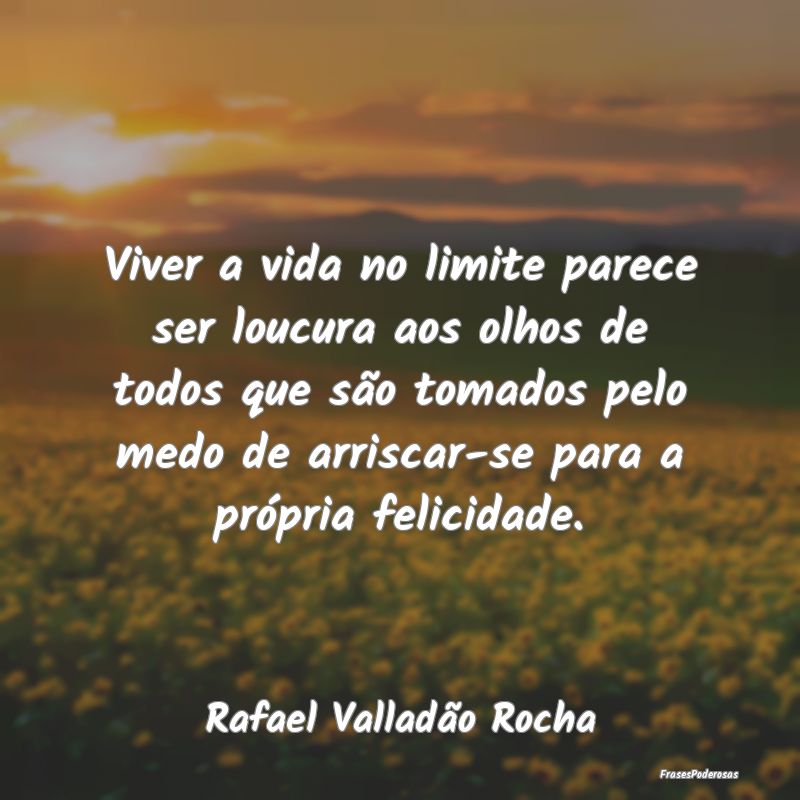 Viver a vida no limite parece ser loucura aos olhos de todos que são tomados pelo medo de arriscar-se para a própria felicidade.

Rafael Valladão Rocha

FrasesPoderosas